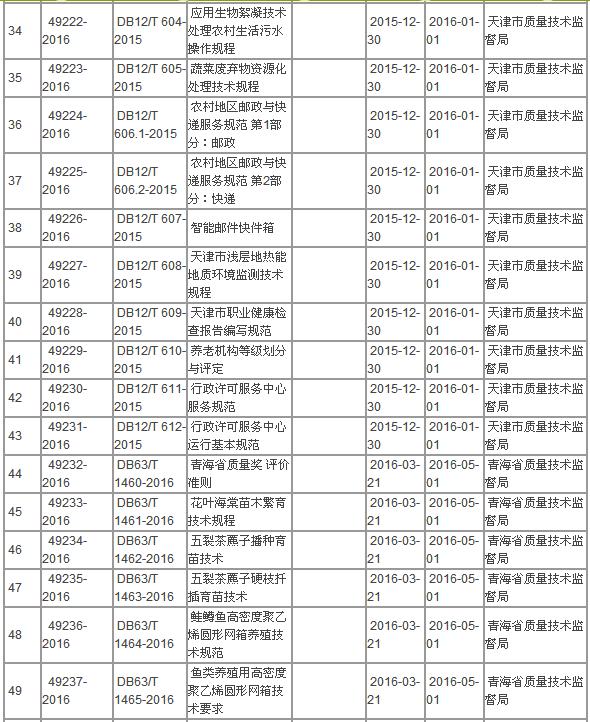 | 34 | 49222-2016 | DB12/T 604-2015 | 应用生物絮凝技术处理农村生活污水操作规程 | | 2015-12-30 | 2016-01-01 | 天津市质量技术监督局 |
|---|---|---|---|---|---|---|---|
| 35 | 49223-2016 | DB12/T 605-2015 | 蔬菜废弃物资源化处理技术规程 | | 2015-12-30 | 2016-01-01 | 天津市质量技术监督局 |
| 36 | 49224-2016 | DB12/T 606.1-2015 | 农村地区邮政与快递服务规范 第1部分：邮政 | | 2015-12-30 | 2016-01-01 | 天津市质量技术监督局 |
| 37 | 49225-2016 | DB12/T 606.2-2015 | 农村地区邮政与快递服务规范 第2部分：快递 | | 2015-12-30 | 2016-01-01 | 天津市质量技术监督局 |
| 38 | 49226-2016 | DB12/T 607-2015 | 智能邮件快件箱 | | 2015-12-30 | 2016-01-01 | 天津市质量技术监督局 |
| 39 | 49227-2016 | DB12/T 608-2015 | 天津市浅层地热能地质环境监测技术规程 | | 2015-12-30 | 2016-01-01 | 天津市质量技术监督局 |
| 40 | 49228-2016 | DB12/T 609-2015 | 天津市职业健康检查报告编写规范 | | 2015-12-30 | 2016-01-01 | 天津市质量技术监督局 |
| 41 | 49229-2016 | DB12/T 610-2015 | 养老机构等级划分与评定 | | 2015-12-30 | 2016-01-01 | 天津市质量技术监督局 |
| 42 | 49230-2016 | DB12/T 611-2015 | 行政许可服务中心服务规范 | | 2015-12-30 | 2016-01-01 | 天津市质量技术监督局 |
| 43 | 49231-2016 | DB12/T 612-2015 | 行政许可服务中心运行基本规范 | | 2015-12-30 | 2016-01-01 | 天津市质量技术监督局 |
| 44 | 49232-2016 | DB63/T 1460-2016 | 青海省质量奖 评价准则 | | 2016-03-21 | 2016-05-01 | 青海省质量技术监督局 |
| 45 | 49233-2016 | DB63/T 1461-2016 | 花叶海棠苗木繁育技术规程 | | 2016-03-21 | 2016-05-01 | 青海省质量技术监督局 |
| 46 | 49234-2016 | DB63/T 1462-2016 | 五裂茶藨子播种育苗技术 | | 2016-03-21 | 2016-05-01 | 青海省质量技术监督局 |
| 47 | 49235-2016 | DB63/T 1463-2016 | 五裂茶藨子硬枝扦插育苗技术 | | 2016-03-21 | 2016-05-01 | 青海省质量技术监督局 |
| 48 | 49236-2016 | DB63/T 1464-2016 | 鲑鳟鱼高密度聚乙烯圆形网箱养殖技术规范 | | 2016-03-21 | 2016-05-01 | 青海省质量技术监督局 |
| 49 | 49237-2016 | DB63/T 1465-2016 | 鱼类养殖用高密度聚乙烯圆形网箱技术要求 | | 2016-03-21 | 2016-05-01 | 青海省质量技术监督局 |